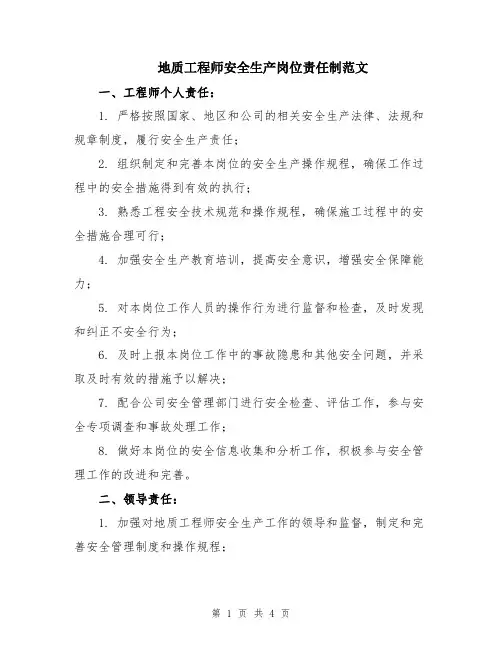 地质工程师安全生产岗位责任制范文

一、工程师个人责任：

1. 严格按照国家、地区和公司的相关安全生产法律、法规和规章制度，履行安全生产责任；

2. 组织制定和完善本岗位的安全生产操作规程，确保工作过程中的安全措施得到有效的执行；

3. 熟悉工程安全技术规范和操作规程，确保施工过程中的安全措施合理可行；

4. 加强安全生产教育培训，提高安全意识，增强安全保障能力；

5. 对本岗位工作人员的操作行为进行监督和检查，及时发现和纠正不安全行为；

6. 及时上报本岗位工作中的事故隐患和其他安全问题，并采取及时有效的措施予以解决；

7. 配合公司安全管理部门进行安全检查、评估工作，参与安全专项调查和事故处理工作；

8. 做好本岗位的安全信息收集和分析工作，积极参与安全管理工作的改进和完善。

二、领导责任：

1. 加强对地质工程师安全生产工作的领导和监督，制定和完善安全管理制度和操作规程；

第 1 页 共 4 页